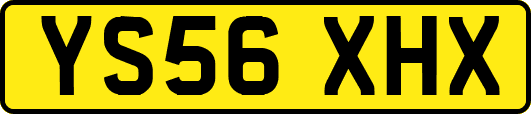 YS56 XHX